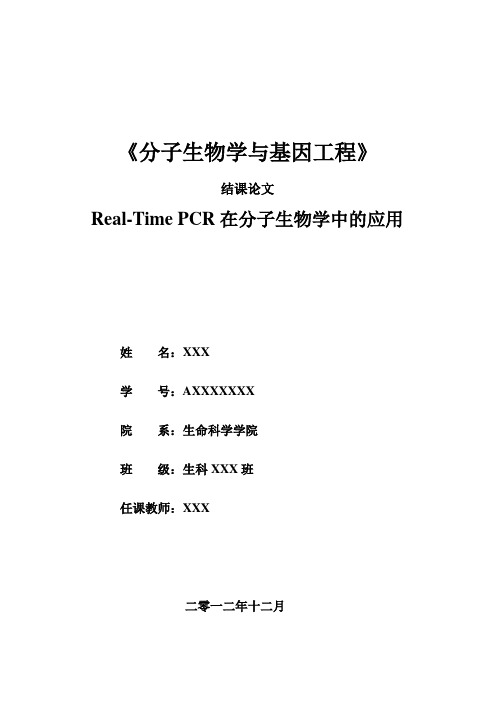 《分子生物学与基因工程》

结课论文

Real-Time PCR 在分子生物学中的应用

姓　　名：XXX

学　　号：AXXXXXXX

院　　系：生命科学学院

班　　级：生科 XXX 班

任课教师：XXX

二零一二年十二月